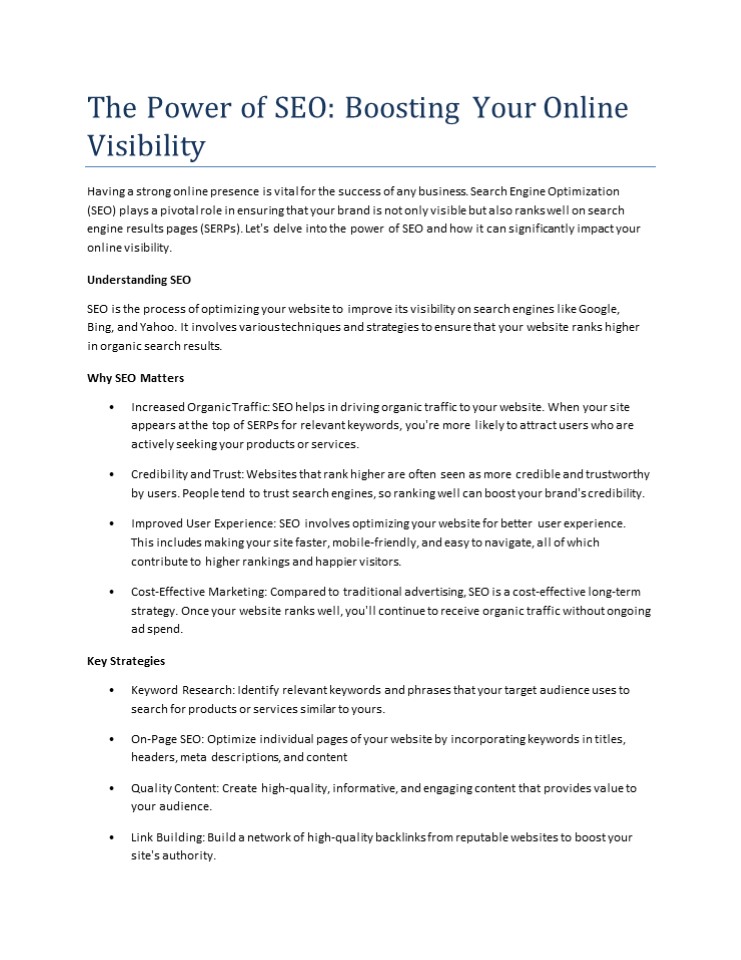 The Power of SEO: Boosting Your Online Visibility

Having a strong online presence is vital for the success of any business. Search Engine Optimization (SEO) plays a pivotal role in ensuring that your brand is not only visible but also ranks well on search engine results pages (SERPs). Let's delve into the power of SEO and how it can significantly impact your online visibility.

Understanding SEO

SEO is the process of optimizing your website to improve its visibility on search engines like Google, Bing, and Yahoo. It involves various techniques and strategies to ensure that your website ranks higher in organic search results.

Why SEO Matters

• Increased Organic Traffic: SEO helps in driving organic traffic to your website. When your site appears at the top of SERPs for relevant keywords, you're more likely to attract users who are actively seeking your products or services.

• Credibility and Trust: Websites that rank higher are often seen as more credible and trustworthy by users. People tend to trust search engines, so ranking well can boost your brand's credibility.

• Improved User Experience: SEO involves optimizing your website for better user experience. This includes making your site faster, mobile-friendly, and easy to navigate, all of which contribute to higher rankings and happier visitors.

• Cost-Effective Marketing: Compared to traditional advertising, SEO is a cost-effective long-term strategy. Once your website ranks well, you'll continue to receive organic traffic without ongoing ad spend.

Key Strategies

• Keyword Research: Identify relevant keywords and phrases that your target audience uses to search for products or services similar to yours.

• On-Page SEO: Optimize individual pages of your website by incorporating keywords in titles, headers, meta descriptions, and content

• Quality Content: Create high-quality, informative, and engaging content that provides value to your audience.

• Link Building: Build a network of high-quality backlinks from reputable websites to boost your site's authority.